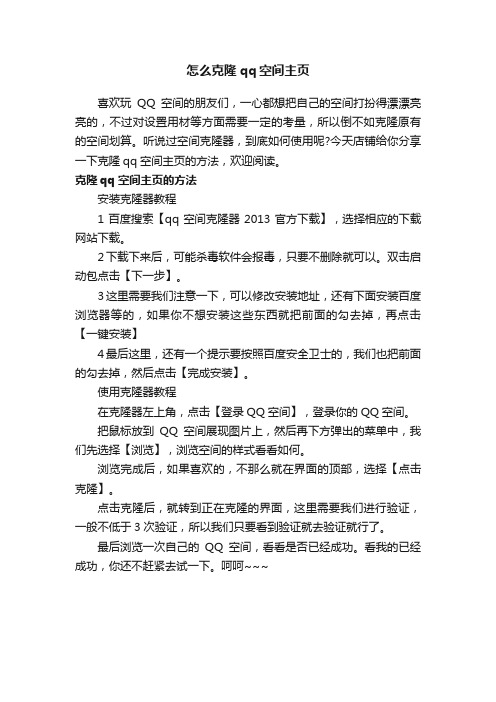 怎么克隆 qq 空间主页

喜欢玩 QQ 空间的朋友们，一心都想把自己的空间打扮得漂漂亮亮的，不过对设置用材等方面需要一定的考量，所以倒不如克隆原有的空间划算。听说过空间克隆器，到底如何使用呢?今天店铺给你分享一下克隆 qq 空间主页的方法，欢迎阅读。

克隆 qq 空间主页的方法

安装克隆器教程

1 百度搜索【qq 空间克隆器 2013 官方下载】，选择相应的下载网站下载。

2 下载下来后，可能杀毒软件会报毒，只要不删除就可以。双击启动包点击【下一步】。

3 这里需要我们注意一下，可以修改安装地址，还有下面安装百度浏览器等的，如果你不想安装这些东西就把前面的勾去掉，再点击【一键安装】

4 最后这里，还有一个提示要按照百度安全卫士的，我们也把前面的勾去掉，然后点击【完成安装】。

使用克隆器教程

在克隆器左上角，点击【登录 QQ 空间】，登录你的 QQ 空间。

把鼠标放到 QQ 空间展现图片上，然后再下方弹出的菜单中，我们先选择【浏览】，浏览空间的样式看看如何。

浏览完成后，如果喜欢的，不那么就在界面的顶部，选择【点击克隆】。

点击克隆后，就转到正在克隆的界面，这里需要我们进行验证，一般不低于 3 次验证，所以我们只要看到验证就去验证就行了。

最后浏览一次自己的 QQ 空间，看看是否已经成功。看我的已经成功，你还不赶紧去试一下。呵呵~~~